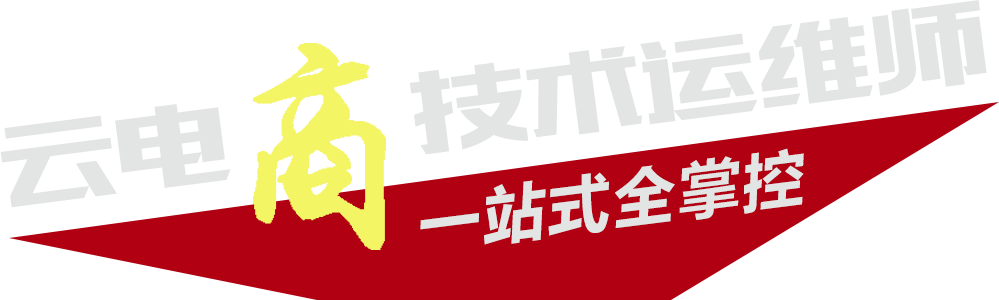 云电商技术运维师

一站式全掌控